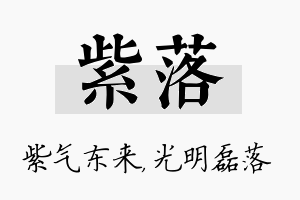 紫落

紫气东来，光明磊落